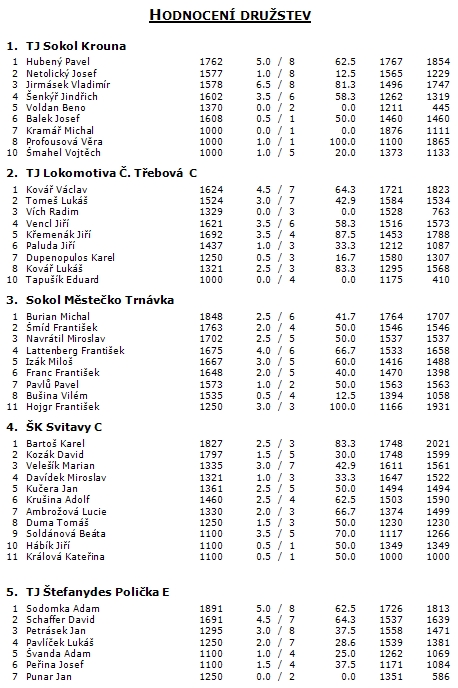 HODNOCENÍ DRUŽSTEV

1. TJ Sokol Krouna

| | | | | | | |
|---|---|---|---|---|---|---|
| 1 | Hubený Pavel | 1762 | 5.0 / 8 | 62.5 | 1767 | 1854 |
| 2 | Netolický Josef | 1577 | 1.0 / 8 | 12.5 | 1565 | 1229 |
| 3 | Jirmásek Vladimír | 1578 | 6.5 / 8 | 81.3 | 1496 | 1747 |
| 4 | Šenkýř Jindřich | 1602 | 3.5 / 6 | 58.3 | 1262 | 1319 |
| 5 | Voldan Beno | 1370 | 0.0 / 2 | 0.0 | 1211 | 445 |
| 6 | Balek Josef | 1608 | 0.5 / 1 | 50.0 | 1460 | 1460 |
| 7 | Kramář Michal | 1000 | 0.0 / 1 | 0.0 | 1876 | 1111 |
| 8 | Profousová Věra | 1000 | 1.0 / 1 | 100.0 | 1100 | 1865 |
| 10 | Šmahel Vojtěch | 1000 | 1.0 / 5 | 20.0 | 1373 | 1133 |

2. TJ Lokomotiva Č. Třebová C

| | | | | | | |
|---|---|---|---|---|---|---|
| 1 | Kovář Václav | 1624 | 4.5 / 7 | 64.3 | 1721 | 1823 |
| 2 | Tomeš Lukáš | 1524 | 3.0 / 7 | 42.9 | 1584 | 1534 |
| 3 | Vích Radim | 1329 | 0.0 / 3 | 0.0 | 1528 | 763 |
| 4 | Vencl Jiří | 1621 | 3.5 / 6 | 58.3 | 1516 | 1573 |
| 5 | Křemenák Jiří | 1692 | 3.5 / 4 | 87.5 | 1453 | 1788 |
| 6 | Paluda Jiří | 1437 | 1.0 / 3 | 33.3 | 1212 | 1087 |
| 7 | Dupenopulos Karel | 1250 | 0.5 / 3 | 16.7 | 1580 | 1307 |
| 8 | Kovář Lukáš | 1321 | 2.5 / 3 | 83.3 | 1295 | 1568 |
| 10 | Tapušík Eduard | 1000 | 0.0 / 4 | 0.0 | 1175 | 410 |

3. Sokol Městečko Trnávka

| | | | | | | |
|---|---|---|---|---|---|---|
| 1 | Burian Michal | 1848 | 2.5 / 6 | 41.7 | 1764 | 1707 |
| 2 | Šmíd František | 1763 | 2.0 / 4 | 50.0 | 1546 | 1546 |
| 3 | Navrátil Miroslav | 1702 | 2.5 / 5 | 50.0 | 1537 | 1537 |
| 4 | Lattenberg František | 1675 | 4.0 / 6 | 66.7 | 1533 | 1658 |
| 5 | Izák Miloš | 1667 | 3.0 / 5 | 60.0 | 1416 | 1488 |
| 6 | Franc František | 1648 | 2.0 / 5 | 40.0 | 1470 | 1398 |
| 7 | Pavlů Pavel | 1573 | 1.0 / 2 | 50.0 | 1563 | 1563 |
| 8 | Bušina Vilém | 1535 | 0.5 / 4 | 12.5 | 1394 | 1058 |
| 11 | Hojgr František | 1250 | 3.0 / 3 | 100.0 | 1166 | 1931 |

4. ŠK Svitavy C

| | | | | | | |
|---|---|---|---|---|---|---|
| 1 | Bartoš Karel | 1827 | 2.5 / 3 | 83.3 | 1748 | 2021 |
| 2 | Kozák David | 1797 | 1.5 / 5 | 30.0 | 1748 | 1599 |
| 3 | Velešík Marian | 1335 | 3.0 / 7 | 42.9 | 1611 | 1561 |
| 4 | Davídek Miroslav | 1321 | 1.0 / 3 | 33.3 | 1647 | 1522 |
| 5 | Kučera Jan | 1361 | 2.5 / 5 | 50.0 | 1494 | 1494 |
| 6 | Krušina Adolf | 1460 | 2.5 / 4 | 62.5 | 1503 | 1590 |
| 7 | Ambrožová Lucie | 1330 | 2.0 / 3 | 66.7 | 1374 | 1499 |
| 8 | Duma Tomáš | 1250 | 1.5 / 3 | 50.0 | 1230 | 1230 |
| 9 | Soldánová Beáta | 1100 | 3.5 / 5 | 70.0 | 1117 | 1266 |
| 10 | Hábík Jiří | 1100 | 0.5 / 1 | 50.0 | 1349 | 1349 |
| 11 | Králová Kateřina | 1100 | 0.5 / 1 | 50.0 | 1000 | 1000 |

5. TJ Štefanydes Polička E

| | | | | | | |
|---|---|---|---|---|---|---|
| 1 | Sodomka Adam | 1891 | 5.0 / 8 | 62.5 | 1726 | 1813 |
| 2 | Schaffer David | 1691 | 4.5 / 7 | 64.3 | 1537 | 1639 |
| 3 | Petrásek Jan | 1295 | 3.0 / 8 | 37.5 | 1558 | 1471 |
| 4 | Pavlíček Lukáš | 1250 | 2.0 / 7 | 28.6 | 1539 | 1381 |
| 5 | Švanda Adam | 1100 | 1.0 / 4 | 25.0 | 1262 | 1069 |
| 6 | Peřina Josef | 1100 | 1.5 / 4 | 37.5 | 1171 | 1084 |
| 7 | Punar Jan | 1250 | 0.0 / 2 | 0.0 | 1351 | 586 |